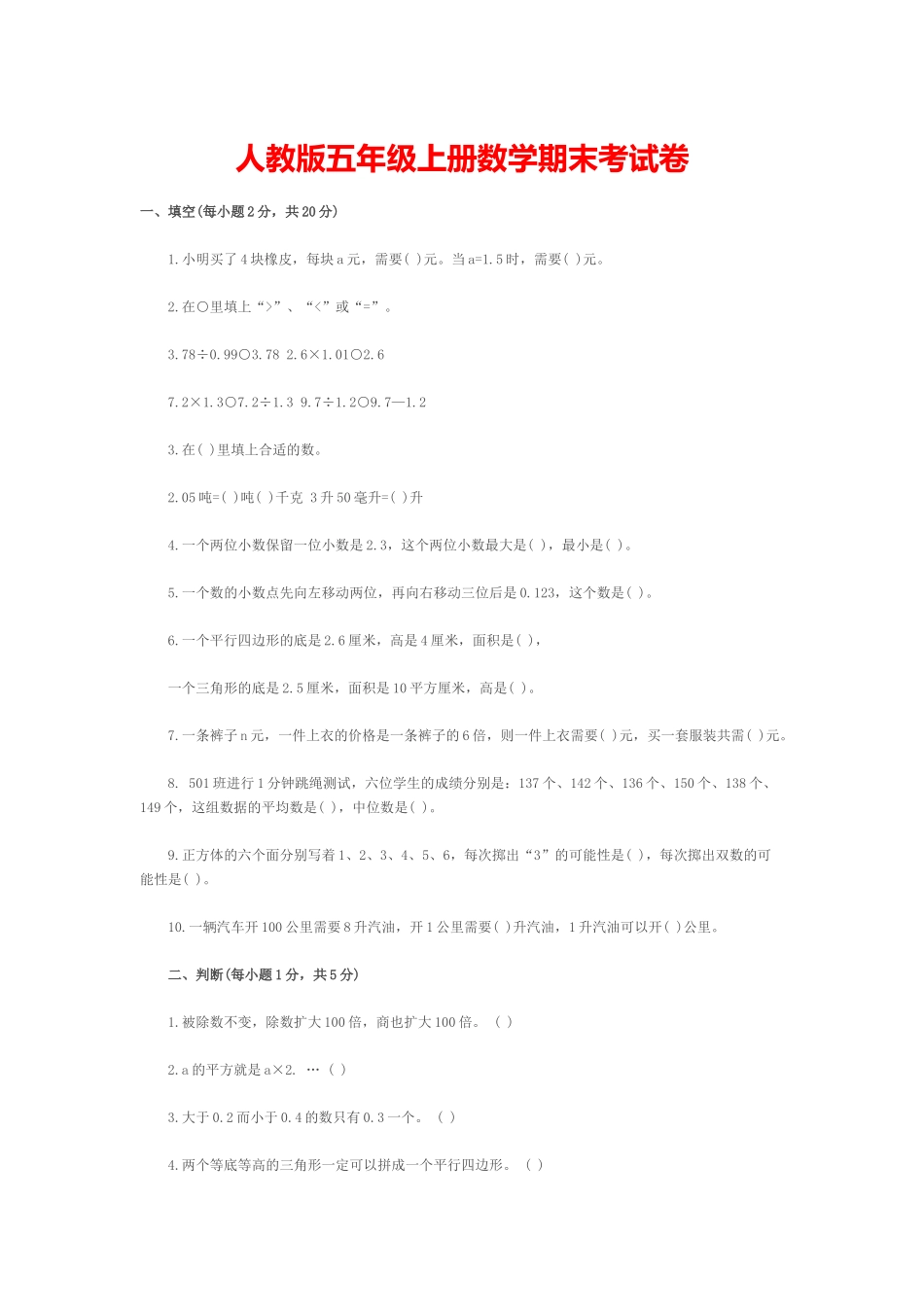 人教版五年级上册数学期末考试卷

一、填空(每小题2分，共20分)

1.小明买了4块橡皮，每块a元，需要( )元。当a=1.5时，需要( )元。

2.在○里填上“>”、“<”或“=”。

3.78÷0.99○3.78 2.6×1.01○2.6

7.2×1.3○7.2÷1.3 9.7÷1.2○9.7—1.2

3.在( )里填上合适的数。

2.05吨=( )吨( )千克 3升50毫升=( )升

4.一个两位小数保留一位小数是2.3，这个两位小数最大是( )，最小是( )。

5.一个数的小数点先向左移动两位，再向右移动三位后是0.123，这个数是( )。

6.一个平行四边形的底是2.6厘米，高是4厘米，面积是( )，

一个三角形的底是2.5厘米，面积是10平方厘米，高是( )。

7.一条裤子n元，一件上衣的价格是一条裤子的6倍，则一件上衣需要( )元，买一套服装共需( )元。

8. 501班进行1分钟跳绳测试，六位学生的成绩分别是：137个、142个、136个、150个、138个、149个，这组数据的平均数是( )，中位数是( )。

9.正方体的六个面分别写着1、2、3、4、5、6，每次掷出“3”的可能性是( )，每次掷出双数的可能性是( )。

10.一辆汽车开100公里需要8升汽油，开1公里需要( )升汽油，1升汽油可以开( )公里。

二、判断(每小题1分，共5分)

1.被除数不变，除数扩大100倍，商也扩大100倍。 ( )

2.a的平方就是a×2. … ( )

3.大于0.2而小于0.4的数只有0.3一个。 ( )

4.两个等底等高的三角形一定可以拼成一个平行四边形。 ( )